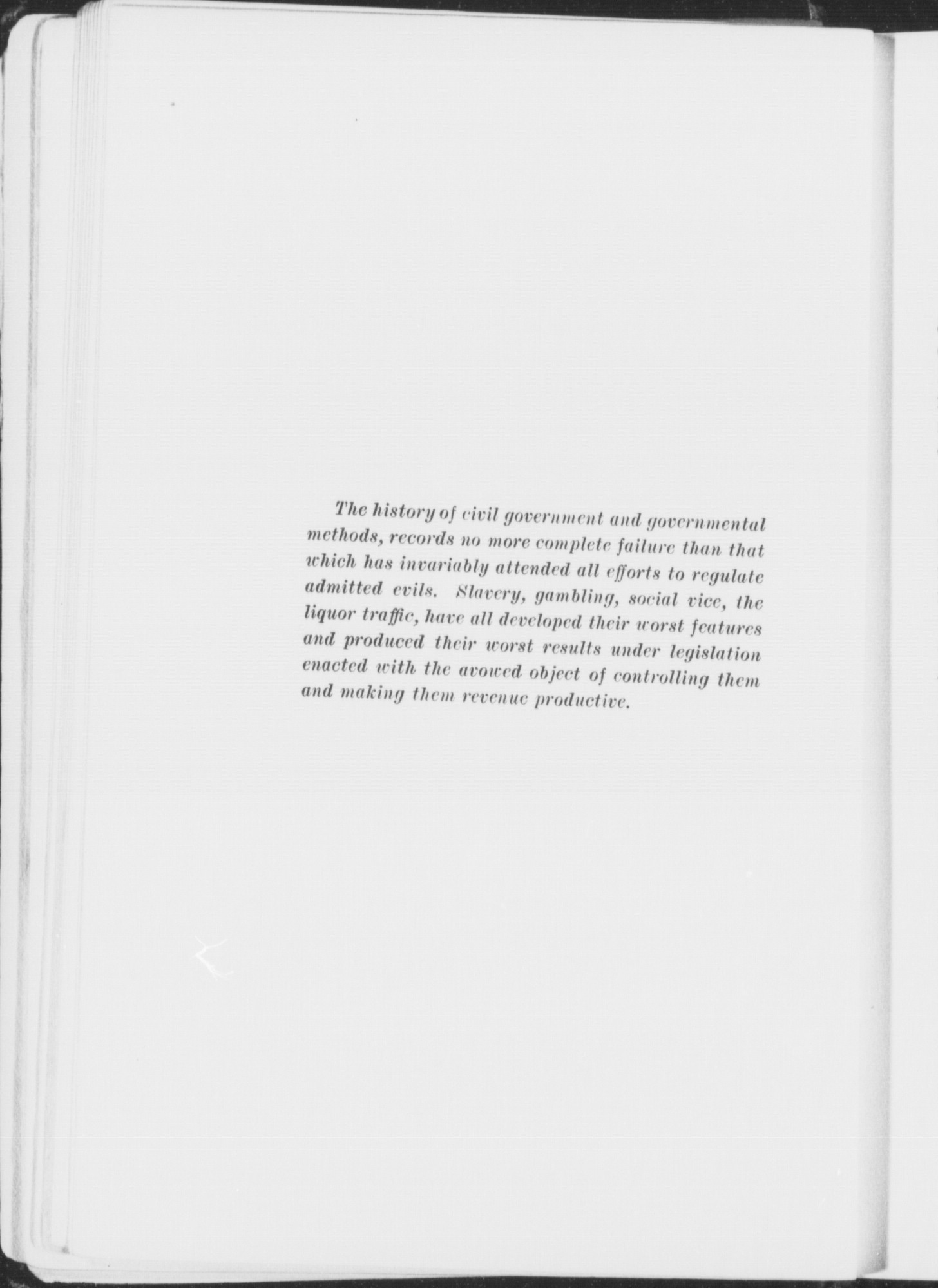 The history of civil government and governmental methods, records no more complete failure than that which has invariably attended all efforts to regulate admitted evils. Slavery, gambling, social vice, the liquor traffic, have all developed their worst features and produced their worst results under legislation enacted with the avowed object of controlling them and making them revenue productive.